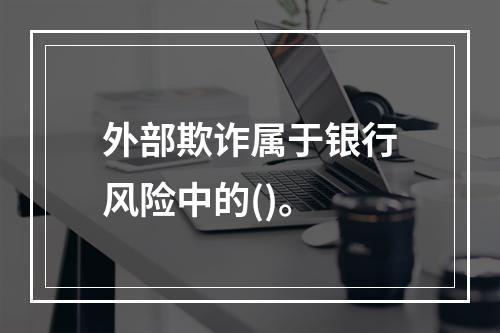 外部欺诈属于银行风险中的()。